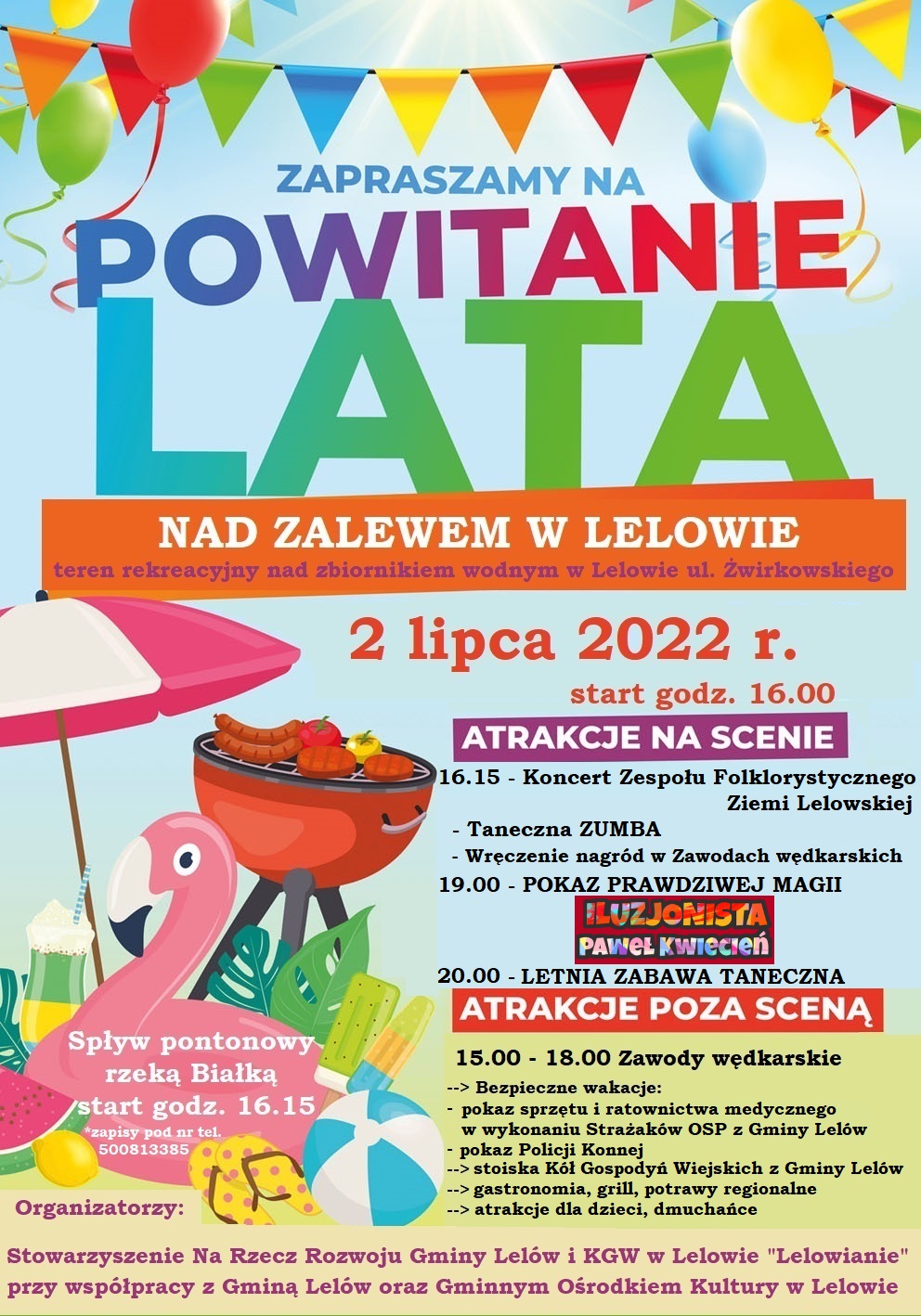 ZAPRASZAMY NA
POWITANIE
LATA

NAD ZALEWEM W LELOWIE
teren rekreacyjny nad zbiornikiem wodnym w Lelowie ul. Żwirkowskiego

2 lipca 2022 r.
start godz. 16.00

ATRAKCJE NA SCENIE
16.15 - Koncert Zespołu Folklorystycznego Ziemi Lelowskiej
- Taneczna ZUMBA
- Wręczenie nagród w Zawodach wędkarskich
19.00 - POKAZ PRAWDZIWEJ MAGII
ILUZJONISTA
PAWEŁ KWIECIEŃ
20.00 - LETNIA ZABAWA TANECZNA

ATRAKCJE POZA SCENĄ
15.00 - 18.00 Zawody wędkarskie
--> Bezpieczne wakacje:
- pokaz sprzętu i ratownictwa medycznego w wykonaniu Strażaków OSP z Gminy Lelów
- pokaz Policji Konnej
--> stoiska Kół Gospodyń Wiejskich z Gminy Lelów
--> gastronomia, grill, potrawy regionalne
--> atrakcje dla dzieci, dmuchańce

Spływ pontonowy rzeką Białką start godz. 16.15
*zapisy pod nr tel. 500813385

Organizatorzy:
Stowarzyszenie Na Rzecz Rozwoju Gminy Lelów i KGW w Lelowie "Lelowianie" przy współpracy z Gminą Lelów oraz Gminnym Ośrodkiem Kultury w Lelowie